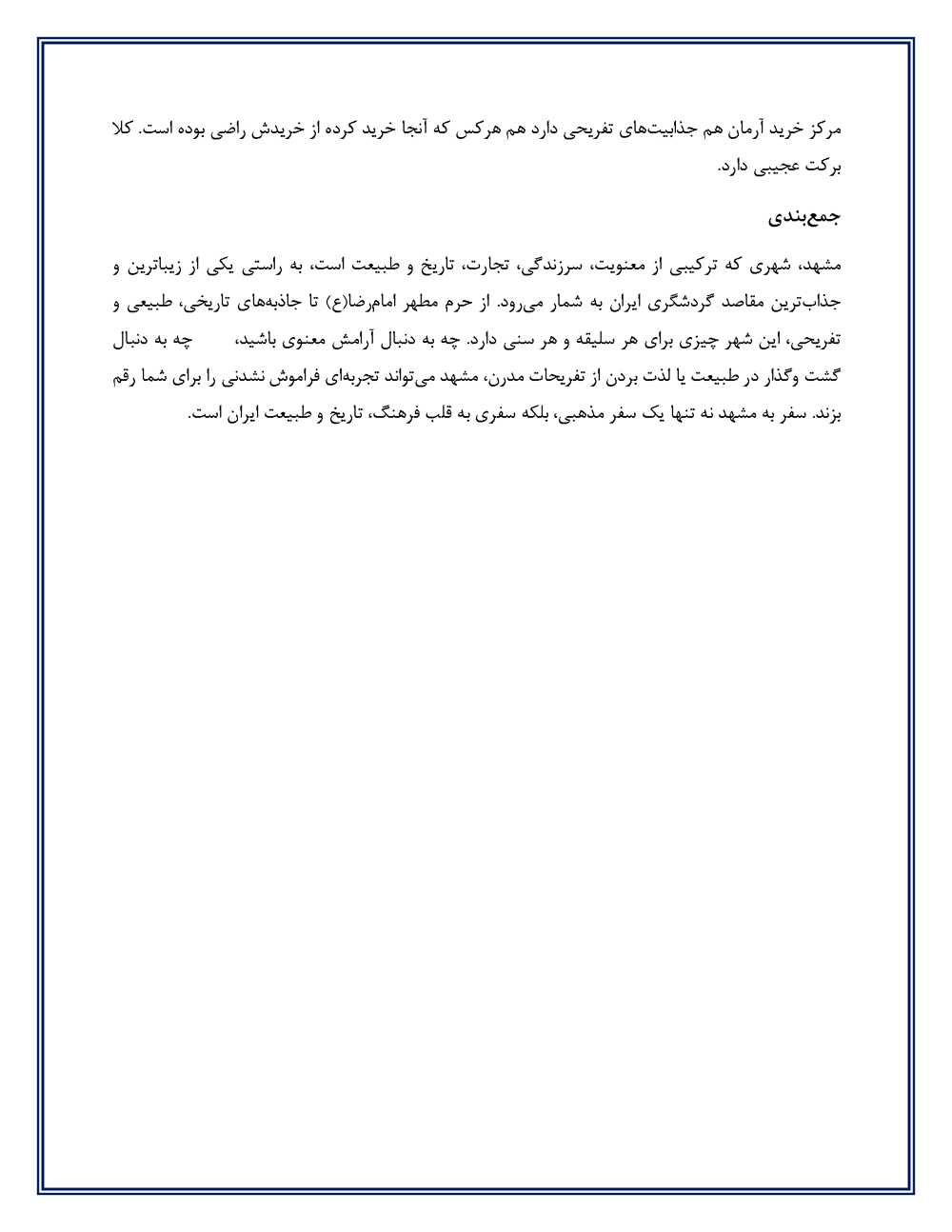 مرکز خرید آرمان هم جذابیت‌های تفریحی دارد هم هرکس که آنجا خرید کرده از خریدش راضی بوده است. کلا برکت عجیبی دارد.

جمع‌بندی

مشهد، شهری که ترکیبی از معنویت، سرزندگی، تجارت، تاریخ و طبیعت است، به راستی یکی از زیباترین و جذاب‌ترین مقاصد گردشگری ایران به شمار می‌رود. از حرم مطهر امام‌رضا(ع) تا جاذبه‌های تاریخی، طبیعی و تفریحی، این شهر چیزی برای هر سلیقه و هر سنی دارد. چه به دنبال آرامش معنوی باشید، چه به دنبال گشت وگذار در طبیعت یا لذت بردن از تفریحات مدرن، مشهد می‌تواند تجربه‌ای فراموش نشدنی را برای شما رقم بزند. سفر به مشهد نه تنها یک سفر مذهبی، بلکه سفری به قلب فرهنگ، تاریخ و طبیعت ایران است.